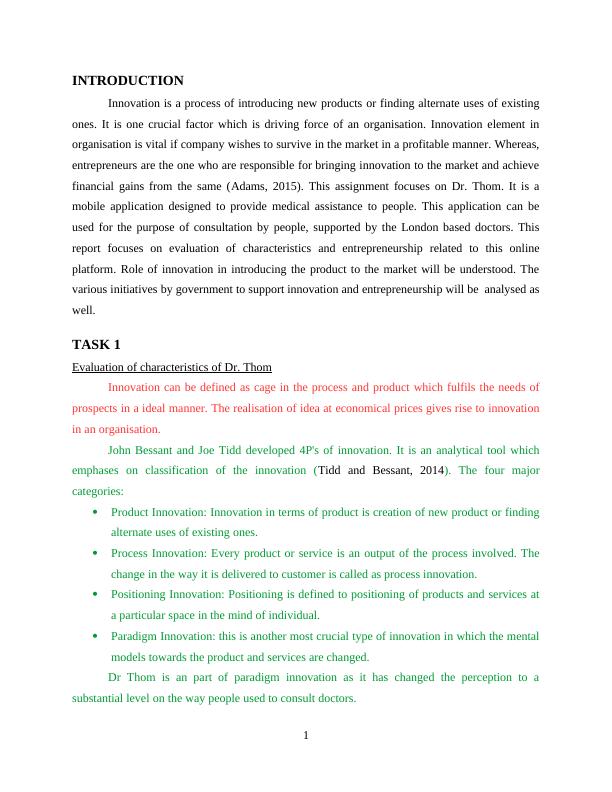 INTRODUCTION

Innovation is a process of introducing new products or finding alternate uses of existing ones. It is one crucial factor which is driving force of an organisation. Innovation element in organisation is vital if company wishes to survive in the market in a profitable manner. Whereas, entrepreneurs are the one who are responsible for bringing innovation to the market and achieve financial gains from the same (Adams, 2015). This assignment focuses on Dr. Thom. It is a mobile application designed to provide medical assistance to people. This application can be used for the purpose of consultation by people, supported by the London based doctors. This report focuses on evaluation of characteristics and entrepreneurship related to this online platform. Role of innovation in introducing the product to the market will be understood. The various initiatives by government to support innovation and entrepreneurship will be analysed as well.

TASK 1

Evaluation of characteristics of Dr. Thom

Innovation can be defined as cage in the process and product which fulfils the needs of prospects in a ideal manner. The realisation of idea at economical prices gives rise to innovation in an organisation.

John Bessant and Joe Tidd developed 4P's of innovation. It is an analytical tool which emphases on classification of the innovation (Tidd and Bessant, 2014). The four major categories:

• Product Innovation: Innovation in terms of product is creation of new product or finding alternate uses of existing ones.
• Process Innovation: Every product or service is an output of the process involved. The change in the way it is delivered to customer is called as process innovation.
• Positioning Innovation: Positioning is defined to positioning of products and services at a particular space in the mind of individual.
• Paradigm Innovation: this is another most crucial type of innovation in which the mental models towards the product and services are changed.

Dr Thom is an part of paradigm innovation as it has changed the perception to a substantial level on the way people used to consult doctors.

1